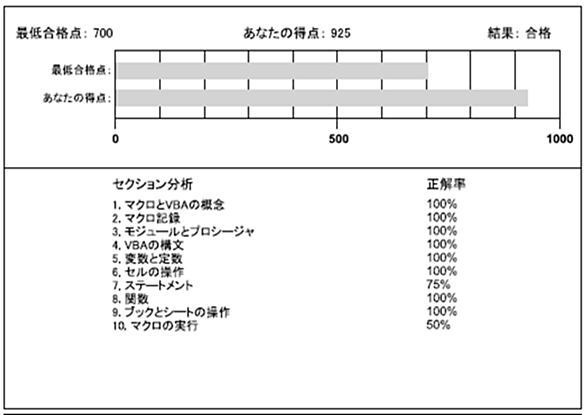 最低合格点: 700　　あなたの得点: 925　　結果: 合格

最低合格点:
あなたの得点:

0　500　1000

| セクション分析 | 正解率 |
|---|---|
| 1. マクロとVBAの概念 | 100% |
| 2. マクロ記録 | 100% |
| 3. モジュールとプロシージャ | 100% |
| 4. VBAの構文 | 100% |
| 5. 変数と定数 | 100% |
| 6. セルの操作 | 100% |
| 7. ステートメント | 75% |
| 8. 関数 | 100% |
| 9. ブックとシートの操作 | 100% |
| 10. マクロの実行 | 50% |